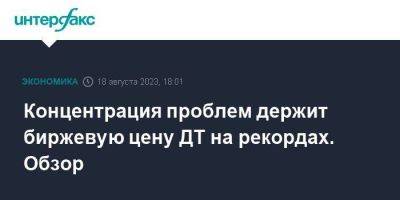 интерфакс

ЭКОНОМИКА 18 августа 2023, 18:01

Концентрация проблем держит биржевую цену ДТ на рекордах. Обзор